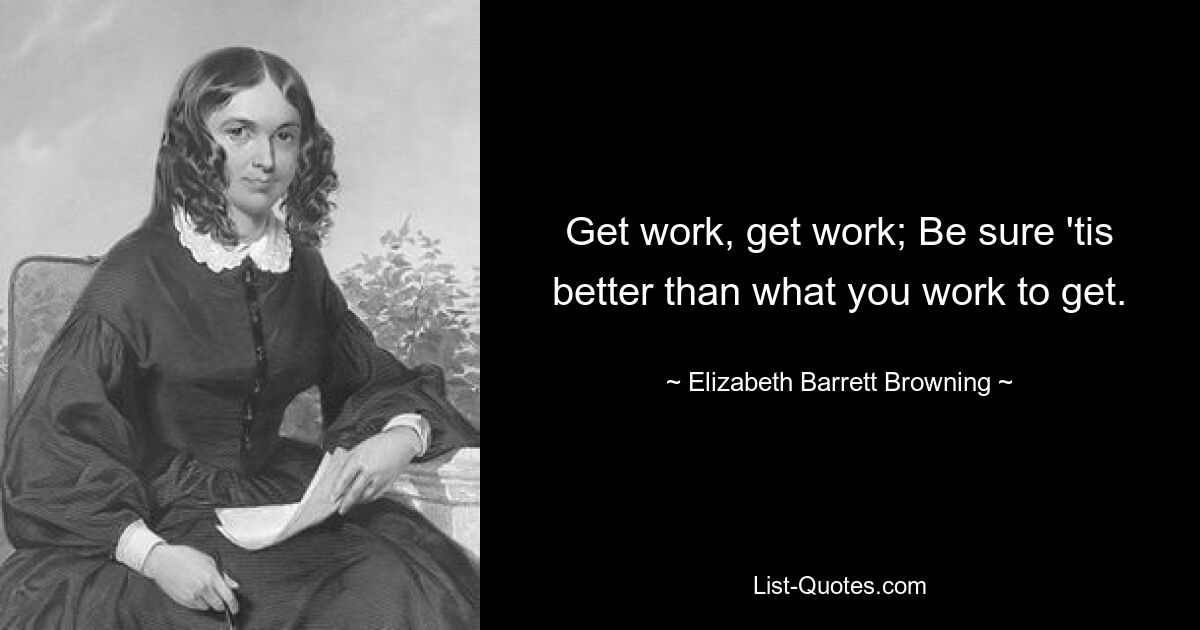 Get work, get work; Be sure 'tis better than what you work to get.

~ Elizabeth Barrett Browning ~

List-Quotes.com